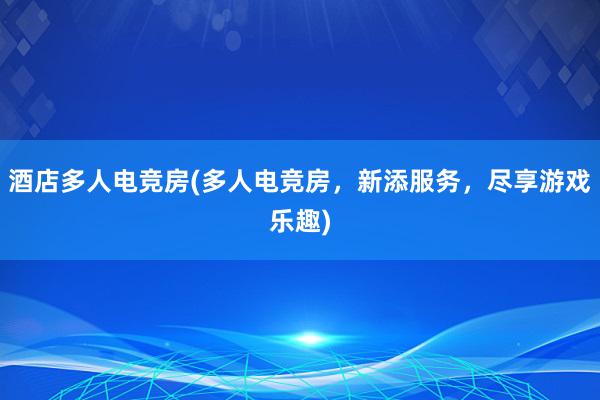 酒店多人电竞房(多人电竞房，新添服务，尽享游戏乐趣)